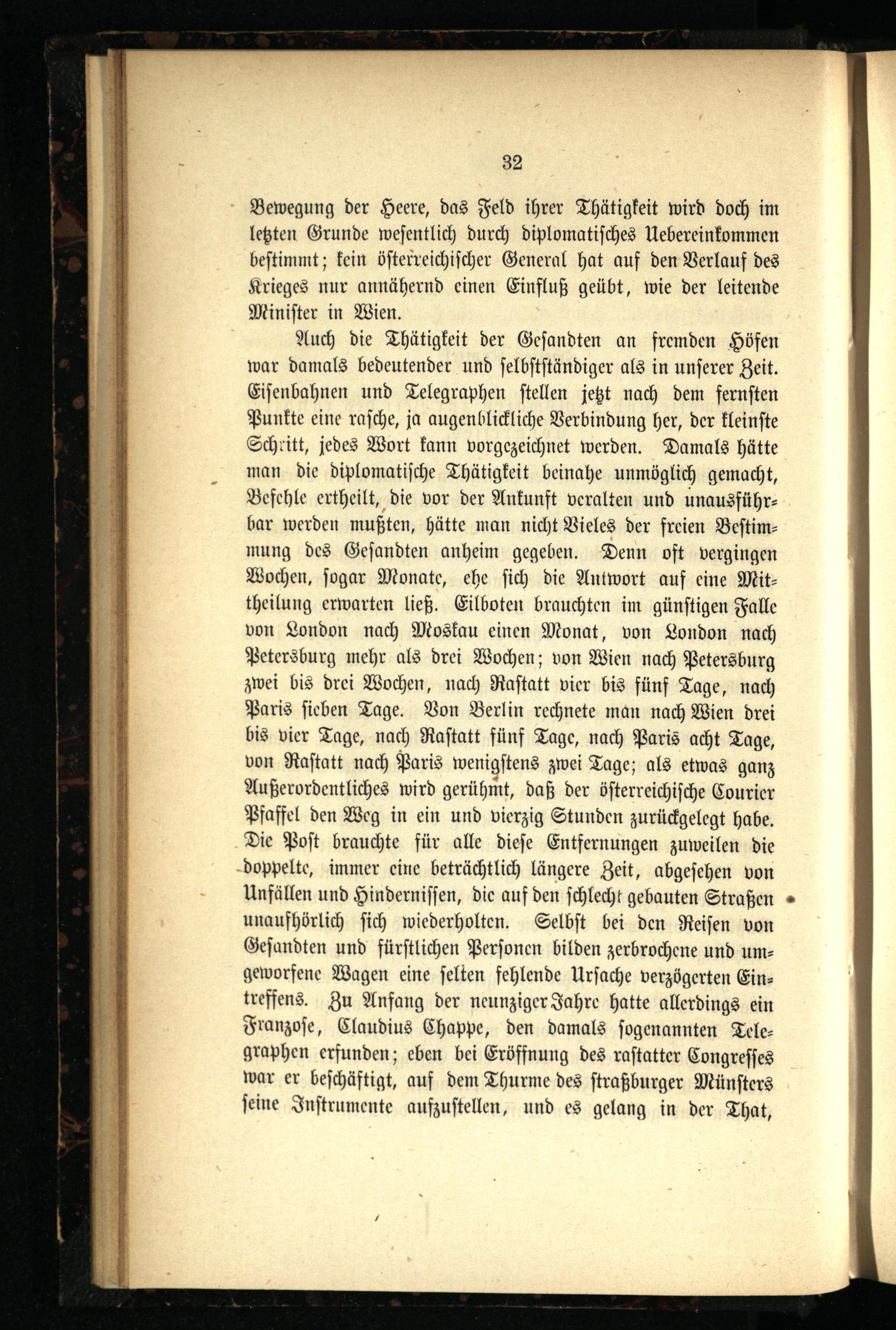 32

Bewegung der Heere, das Feld ihrer Thätigkeit wird doch im letzten Grunde wesentlich durch diplomatisches Uebereinkommen bestimmt; kein österreichischer General hat auf den Verlauf des Krieges nur annähernd einen Einfluß geübt, wie der leitende Minister in Wien.

Auch die Thätigkeit der Gesandten an fremden Höfen war damals bedeutender und selbstständiger als in unserer Zeit. Eisenbahnen und Telegraphen stellen jetzt nach dem fernsten Punkte eine rasche, ja augenblickliche Verbindung her, der kleinste Schritt, jedes Wort kann vorgezeichnet werden. Damals hätte man die diplomatische Thätigkeit beinahe unmöglich gemacht, Befehle ertheilt, die vor der Ankunft veralten und unausführbar werden mußten, hätte man nicht Vieles der freien Bestimmung des Gesandten anheim gegeben. Denn oft vergingen Wochen, sogar Monate, ehe sich die Antwort auf eine Mittheilung erwarten ließ. Eilboten brauchten im günstigen Falle von London nach Moskau einen Monat, von London nach Petersburg mehr als drei Wochen; von Wien nach Petersburg zwei bis drei Wochen, nach Rastatt vier bis fünf Tage, nach Paris sieben Tage. Von Berlin rechnete man nach Wien drei bis vier Tage, nach Rastatt fünf Tage, nach Paris acht Tage, von Rastatt nach Paris wenigstens zwei Tage; als etwas ganz Außerordentliches wird gerühmt, daß der österreichische Courier Pfaffel den Weg in ein und vierzig Stunden zurückgelegt habe. Die Post brauchte für alle diese Entfernungen zuweilen die doppelte, immer eine beträchtlich längere Zeit, abgesehen von Unfällen und Hindernissen, die auf den schlecht gebauten Straßen unaufhörlich sich wiederholten. Selbst bei den Reisen von Gesandten und fürstlichen Personen bilden zerbrochene und umgeworfene Wagen eine selten fehlende Ursache verzögerten Eintreffens. Zu Anfang der neunziger Jahre hatte allerdings ein Franzose, Claudius Chappe, den damals sogenannten Telegraphen erfunden; eben bei Eröffnung des rastatter Congresses war er beschäftigt, auf dem Thurme des straßburger Münsters seine Instrumente aufzustellen, und es gelang in der That,